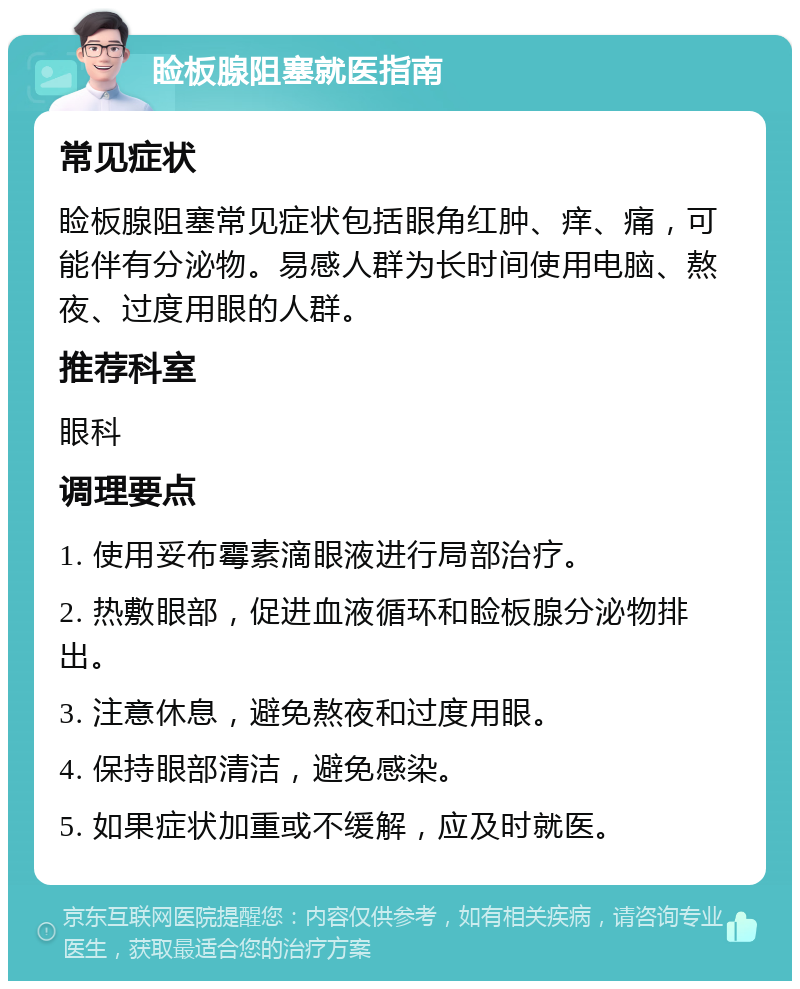 睑板腺阻塞就医指南

常见症状

睑板腺阻塞常见症状包括眼角红肿、痒、痛，可能伴有分泌物。易感人群为长时间使用电脑、熬夜、过度用眼的人群。

推荐科室

眼科

调理要点

1. 使用妥布霉素滴眼液进行局部治疗。

2. 热敷眼部，促进血液循环和睑板腺分泌物排出。

3. 注意休息，避免熬夜和过度用眼。

4. 保持眼部清洁，避免感染。

5. 如果症状加重或不缓解，应及时就医。

京东互联网医院提醒您：内容仅供参考，如有相关疾病，请咨询专业医生，获取最适合您的治疗方案